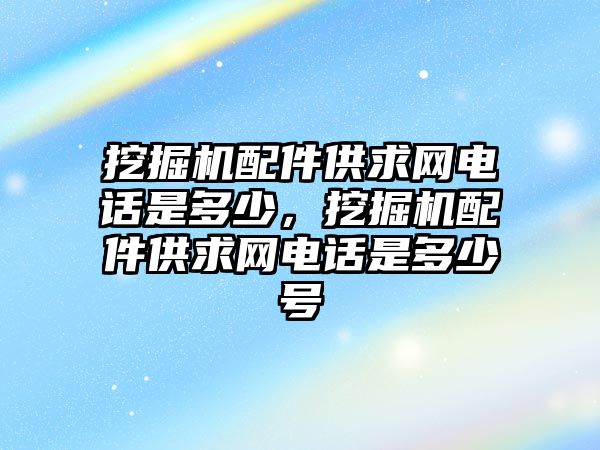 挖掘机配件供求网电话是多少，挖掘机配件供求网电话是多少号